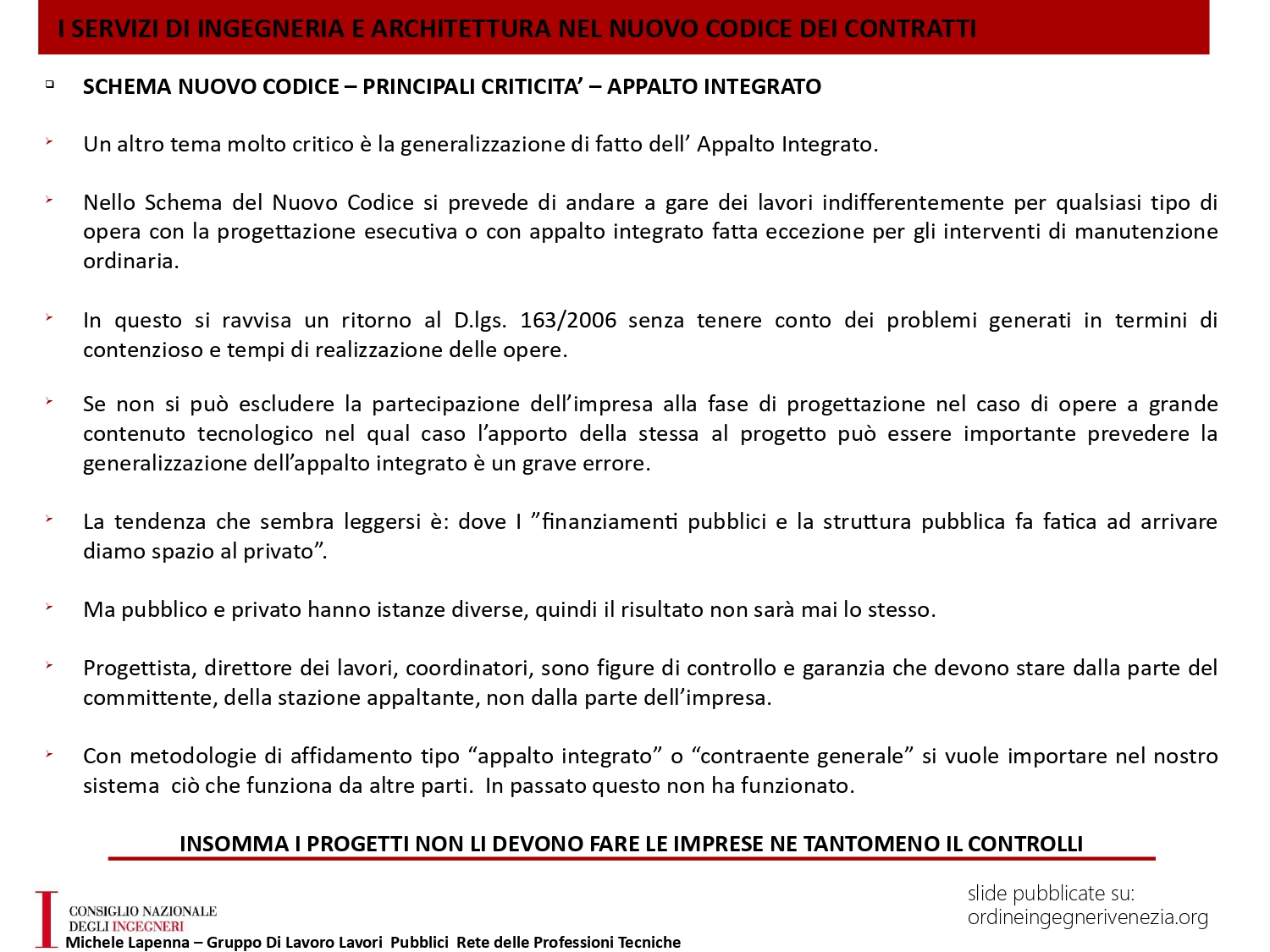 I SERVIZI DI INGEGNERIA E ARCHITETTURA NEL NUOVO CODICE DEI CONTRATTI

SCHEMA NUOVO CODICE – PRINCIPALI CRITICITA' – APPALTO INTEGRATO

Un altro tema molto critico è la generalizzazione di fatto dell' Appalto Integrato.

Nello Schema del Nuovo Codice si prevede di andare a gare dei lavori indifferentemente per qualsiasi tipo di opera con la progettazione esecutiva o con appalto integrato fatta eccezione per gli interventi di manutenzione ordinaria.

In questo si ravvisa un ritorno al D.lgs. 163/2006 senza tenere conto dei problemi generati in termini di contenzioso e tempi di realizzazione delle opere.

Se non si può escludere la partecipazione dell'impresa alla fase di progettazione nel caso di opere a grande contenuto tecnologico nel qual caso l'apporto della stessa al progetto può essere importante prevedere la generalizzazione dell'appalto integrato è un grave errore.

La tendenza che sembra leggersi è: dove I "finanziamenti pubblici e la struttura pubblica fa fatica ad arrivare diamo spazio al privato".

Ma pubblico e privato hanno istanze diverse, quindi il risultato non sarà mai lo stesso.

Progettista, direttore dei lavori, coordinatori, sono figure di controllo e garanzia che devono stare dalla parte del committente, della stazione appaltante, non dalla parte dell'impresa.

Con metodologie di affidamento tipo "appalto integrato" o "contraente generale" si vuole importare nel nostro sistema ciò che funziona da altre parti. In passato questo non ha funzionato.

INSOMMA I PROGETTI NON LI DEVONO FARE LE IMPRESE NE TANTOMENO IL CONTROLLI

CONSIGLIO NAZIONALE DEGLI INGEGNERI
Michele Lapenna – Gruppo Di Lavoro Lavori Pubblici Rete delle Professioni Tecniche

slide pubblicate su:
ordineingegnerivenezia.org